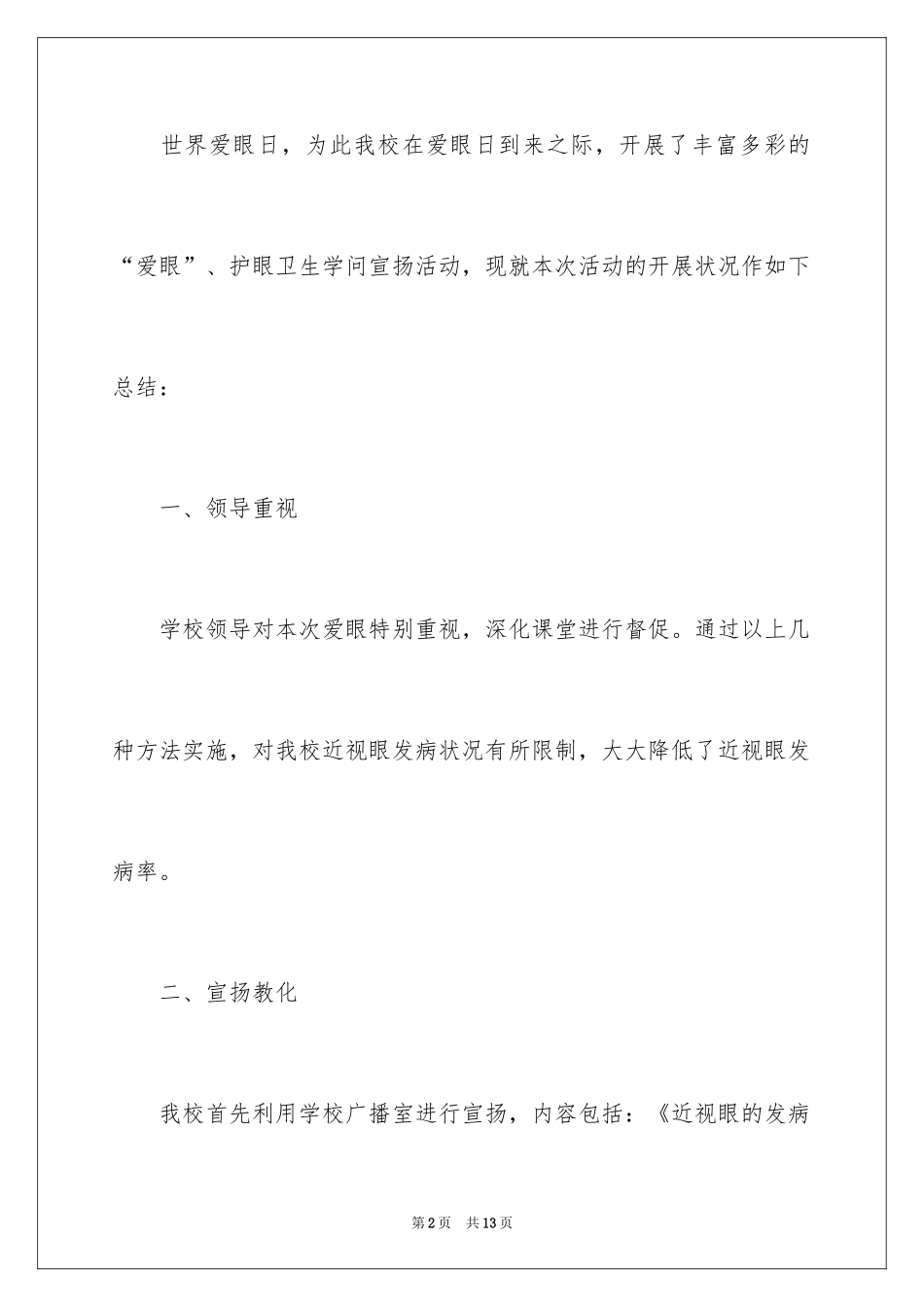 世界爱眼日，为此我校在爱眼日到来之际，开展了丰富多彩的“爱眼”、护眼卫生学问宣扬活动，现就本次活动的开展状况作如下总结：

一、领导重视

学校领导对本次爱眼特别重视，深化课堂进行督促。通过以上几种方法实施，对我校近视眼发病状况有所限制，大大降低了近视眼发病率。

二、宣扬教化

我校首先利用学校广播室进行宣扬，内容包括：《近视眼的发病

第2页　共13页